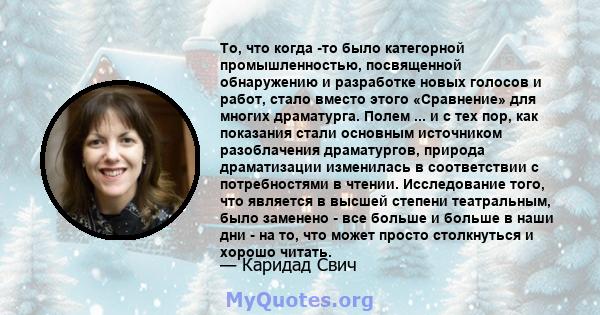 То, что когда -то было категорной промышленностью, посвященной обнаружению и разработке новых голосов и работ, стало вместо этого «Сравнение» для многих драматурга. Полем ... и с тех пор, как показания стали основным источником разоблачения драматургов, природа драматизации изменилась в соответствии с потребностями в чтении. Исследование того, что является в высшей степени театральным, было заменено - все больше и больше в наши дни - на то, что может просто столкнуться и хорошо читать.

— Каридад Свич

MyQuotes.org